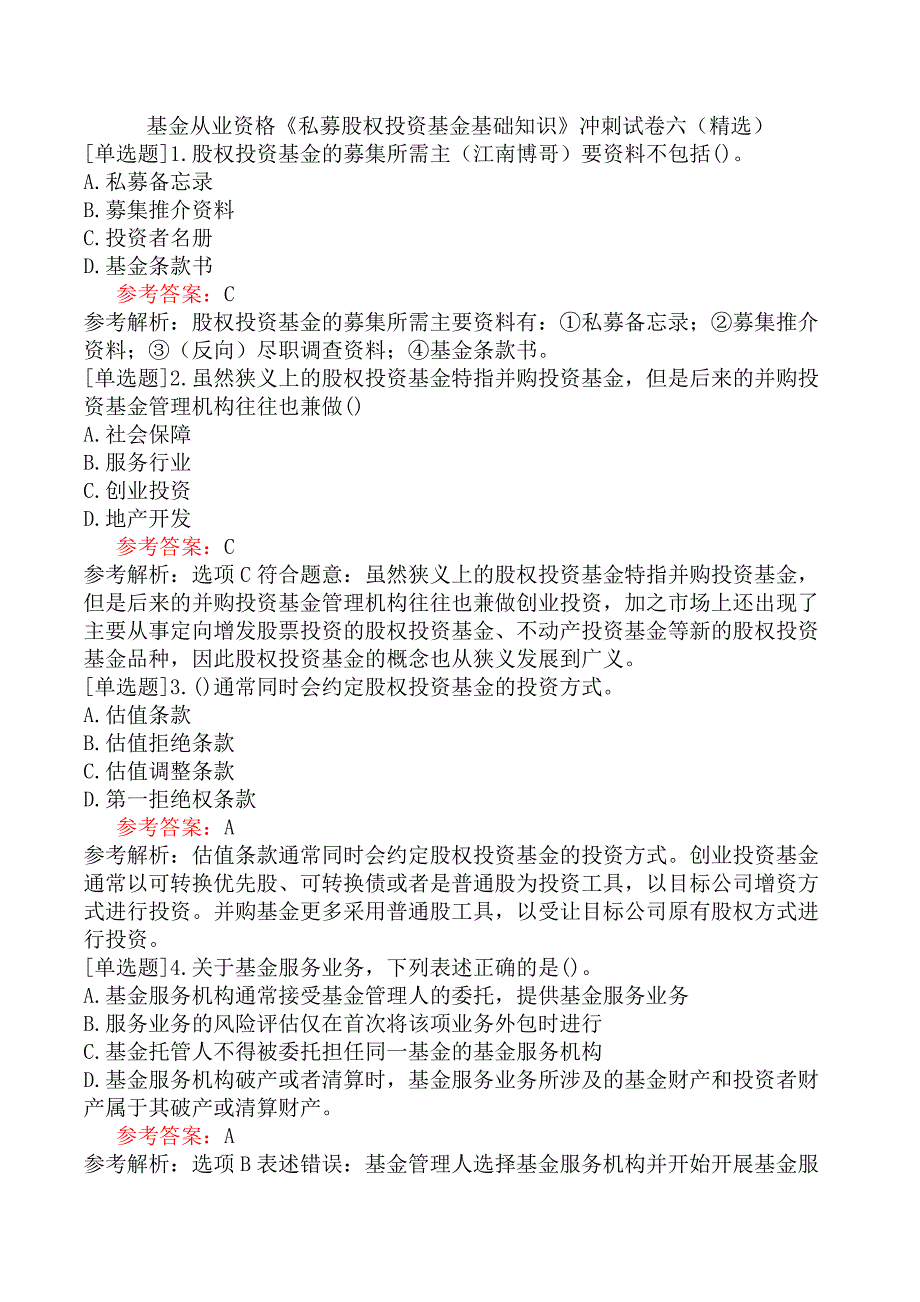 基金从业资格《私募股权投资基金基础知识》冲刺试卷六（精选）
[单选题]1.股权投资基金的募集所需主（江南博哥）要资料不包括()。
A.私募备忘录
B.募集推介资料
C.投资者名册
D.基金条款书
参考答案：C
参考解析：股权投资基金的募集所需主要资料有：①私募备忘录；②募集推介资料；③（反向）尽职调查资料；④基金条款书。
[单选题]2.虽然狭义上的股权投资基金特指并购投资基金，但是后来的并购投资基金管理机构往往也兼做()
A.社会保障
B.服务行业
C.创业投资
D.地产开发
参考答案：C
参考解析：选项C符合题意：虽然狭义上的股权投资基金特指并购投资基金，但是后来的并购投资基金管理机构往往也兼做创业投资，加之市场上还出现了主要从事定向增发股票投资的股权投资基金、不动产投资基金等新的股权投资基金品种，因此股权投资基金的概念也从狭义发展到广义。
[单选题]3.()通常同时会约定股权投资基金的投资方式。
A.估值条款
B.估值拒绝条款
C.估值调整条款
D.第一拒绝权条款
参考答案：A
参考解析：估值条款通常同时会约定股权投资基金的投资方式。创业投资基金通常以可转换优先股、可转换债或者是普通股为投资工具，以目标公司增资方式进行投资。并购基金更多采用普通股工具，以受让目标公司原有股权方式进行投资。
[单选题]4.关于基金服务业务，下列表述正确的是()。
A.基金服务机构通常接受基金管理人的委托，提供基金服务业务
B.服务业务的风险评估仅在首次将该项业务外包时进行
C.基金托管人不得被委托担任同一基金的基金服务机构
D.基金服务机构破产或者清算时，基金服务业务所涉及的基金财产和投资者财产属于其破产或清算财产。
参考答案：A
参考解析：选项B表述错误：基金管理人选择基金服务机构并开始开展基金服